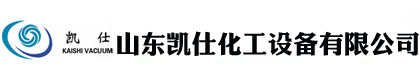 凯 仕
KAISHI VACUUM
山东凯仕化工设备有限公司